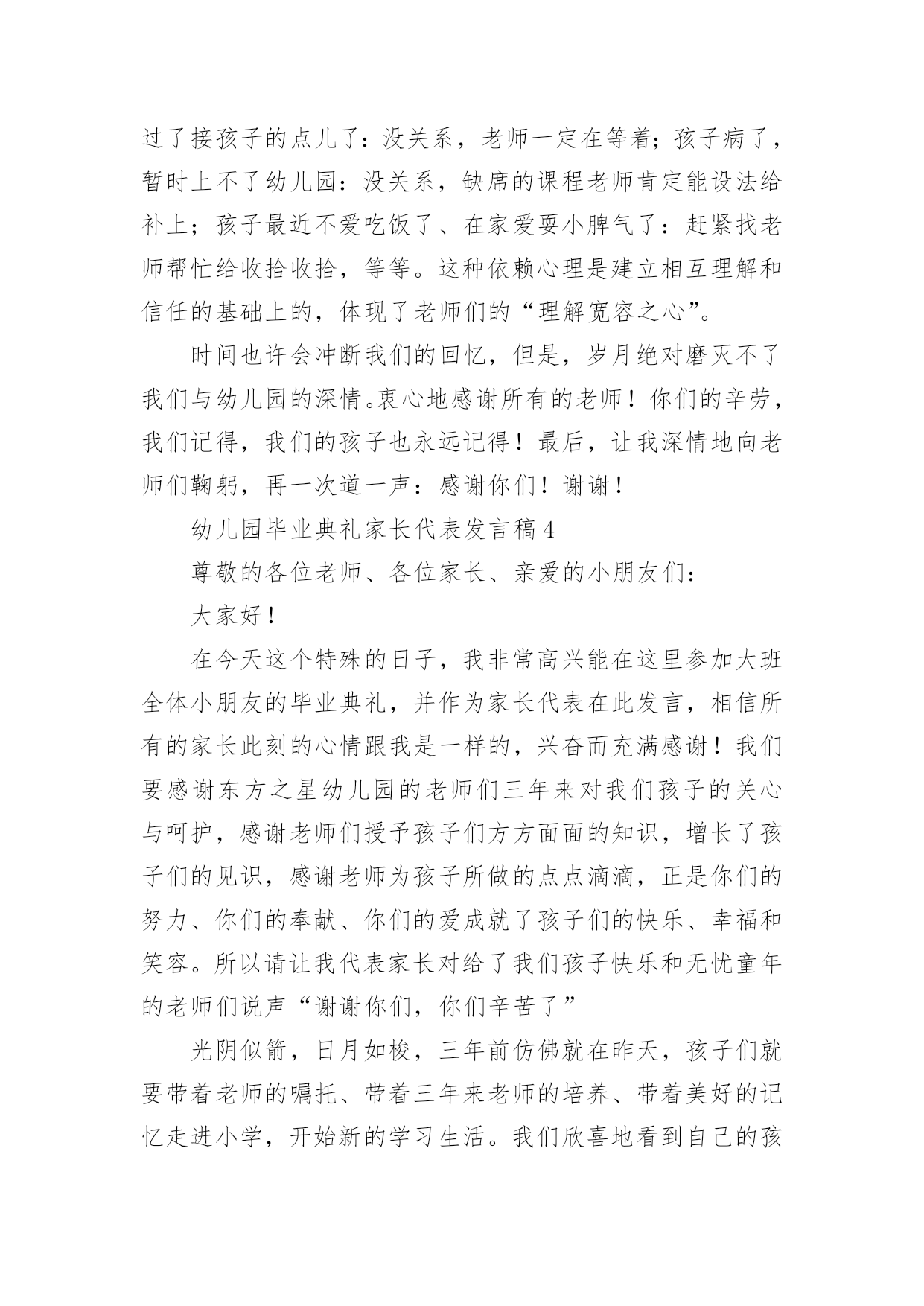 过了接孩子的点儿了：没关系，老师一定在等着；孩子病了，暂时上不了幼儿园：没关系，缺席的课程老师肯定能设法给补上；孩子最近不爱吃饭了、在家爱耍小脾气了：赶紧找老师帮忙给收拾收拾，等等。这种依赖心理是建立相互理解和信任的基础上的，体现了老师们的“理解宽容之心”。

时间也许会冲断我们的回忆，但是，岁月绝对磨灭不了我们与幼儿园的深情。衷心地感谢所有的老师！你们的辛劳，我们记得，我们的孩子也永远记得！最后，让我深情地向老师们鞠躬，再一次道一声：感谢你们！谢谢！

幼儿园毕业典礼家长代表发言稿4

尊敬的各位老师、各位家长、亲爱的小朋友们：

大家好！

在今天这个特殊的日子，我非常高兴能在这里参加大班全体小朋友的毕业典礼，并作为家长代表在此发言，相信所有的家长此刻的心情跟我是一样的，兴奋而充满感谢！我们要感谢东方之星幼儿园的老师们三年来对我们孩子的关心与呵护，感谢老师们授予孩子们方方面面的知识，增长了孩子们的见识，感谢老师为孩子所做的点点滴滴，正是你们的努力、你们的奉献、你们的爱成就了孩子们的快乐、幸福和笑容。所以请让我代表家长对给了我们孩子快乐和无忧童年的老师们说声“谢谢你们，你们辛苦了”

光阴似箭，日月如梭，三年前仿佛就在昨天，孩子们就要带着老师的嘱托、带着三年来老师的培养、带着美好的记忆走进小学，开始新的学习生活。我们欣喜地看到自己的孩